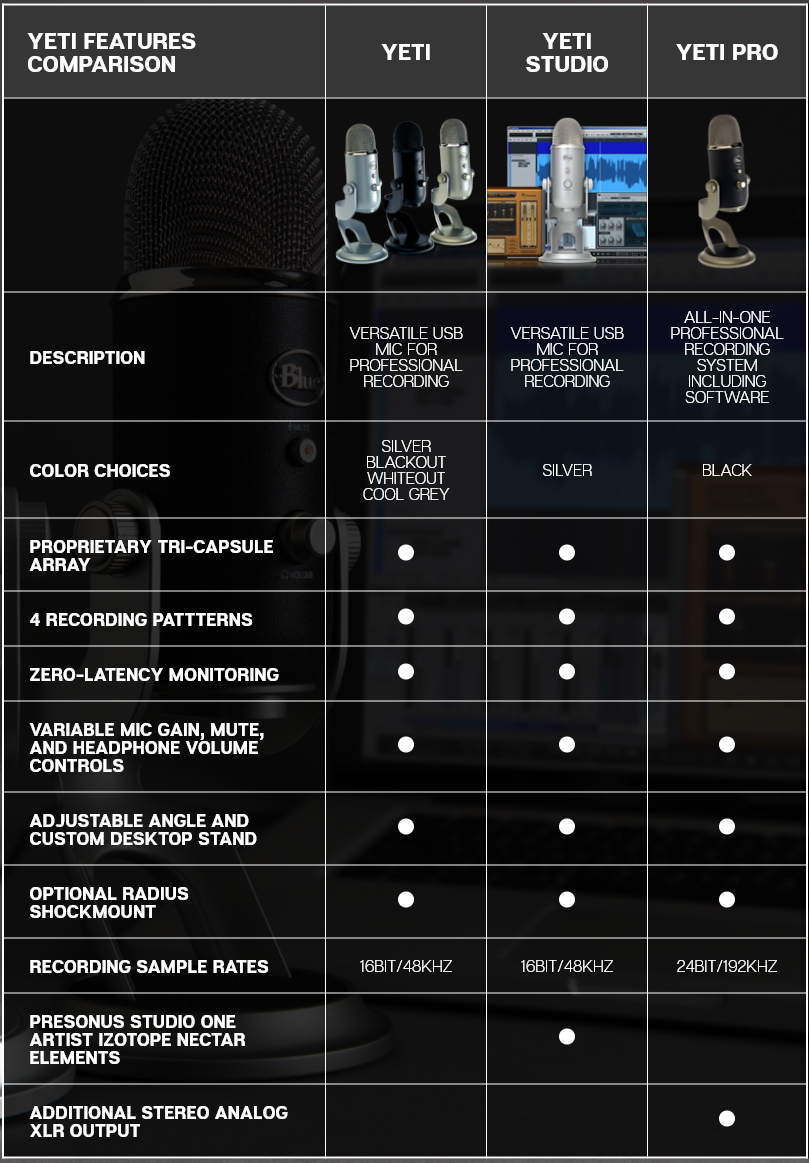 | YETI FEATURES COMPARISON | YETI | YETI STUDIO | YETI PRO |
|---|---|---|---|
| | | | |
| DESCRIPTION | VERSATILE USB MIC FOR PROFESSIONAL RECORDING | VERSATILE USB MIC FOR PROFESSIONAL RECORDING | ALL-IN-ONE PROFESSIONAL RECORDING SYSTEM INCLUDING SOFTWARE |
| COLOR CHOICES | SILVER BLACKOUT WHITEOUT COOL GREY | SILVER | BLACK |
| PROPRIETARY TRI-CAPSULE ARRAY | ● | ● | ● |
| 4 RECORDING PATTTERNS | ● | ● | ● |
| ZERO-LATENCY MONITORING | ● | ● | ● |
| VARIABLE MIC GAIN, MUTE, AND HEADPHONE VOLUME CONTROLS | ● | ● | ● |
| ADJUSTABLE ANGLE AND CUSTOM DESKTOP STAND | ● | ● | ● |
| OPTIONAL RADIUS SHOCKMOUNT | ● | ● | ● |
| RECORDING SAMPLE RATES | 16BIT/48KHZ | 16BIT/48KHZ | 24BIT/192KHZ |
| PRESONUS STUDIO ONE ARTIST IZOTOPE NECTAR ELEMENTS | | ● | |
| ADDITIONAL STEREO ANALOG XLR OUTPUT | | | ● |